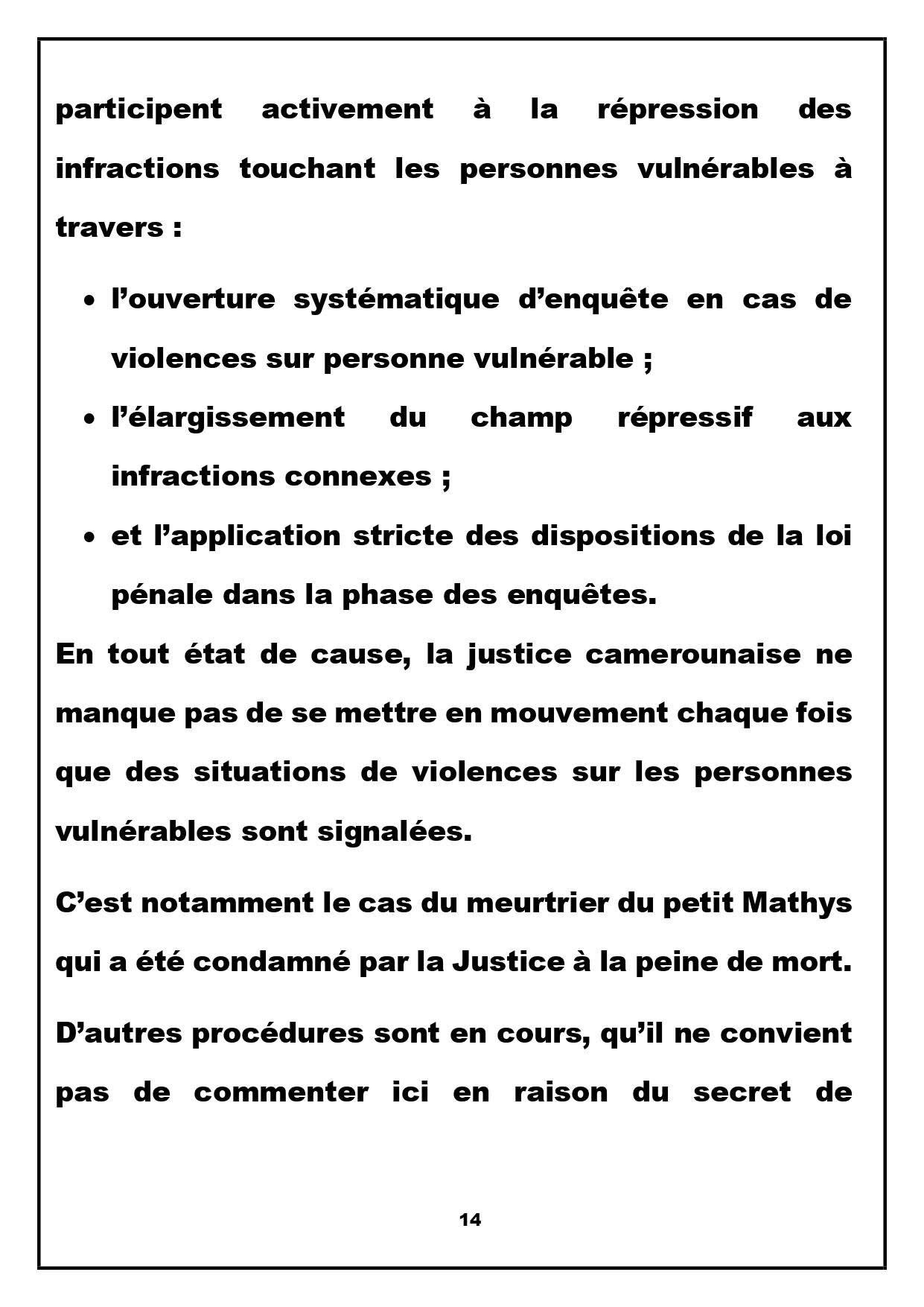 participent activement à la répression des infractions touchant les personnes vulnérables à travers :

• l'ouverture systématique d'enquête en cas de violences sur personne vulnérable ;
• l'élargissement du champ répressif aux infractions connexes ;
• et l'application stricte des dispositions de la loi pénale dans la phase des enquêtes.

En tout état de cause, la justice camerounaise ne manque pas de se mettre en mouvement chaque fois que des situations de violences sur les personnes vulnérables sont signalées.

C'est notamment le cas du meurtrier du petit Mathys qui a été condamné par la Justice à la peine de mort.

D'autres procédures sont en cours, qu'il ne convient pas de commenter ici en raison du secret de

14